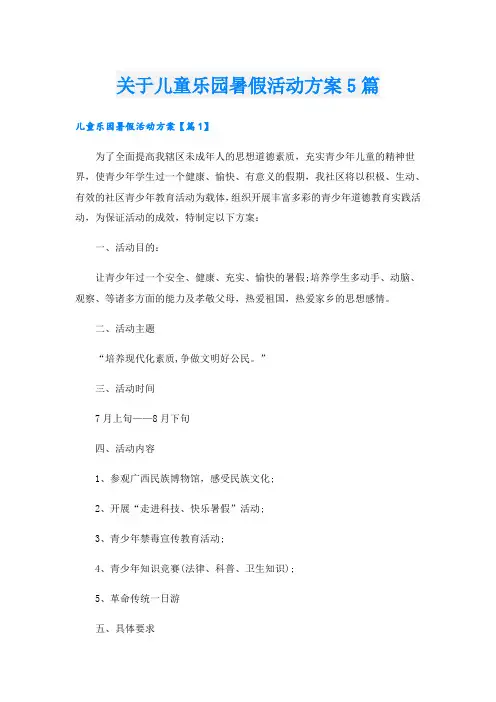 关于儿童乐园暑假活动方案5篇

儿童乐园暑假活动方案【篇1】

为了全面提高我辖区未成年人的思想道德素质，充实青少年儿童的精神世界，使青少年学生过一个健康、愉快、有意义的假期，我社区将以积极、生动、有效的社区青少年教育活动为载体，组织开展丰富多彩的青少年道德教育实践活动，为保证活动的成效，特制定以下方案：

一、活动目的：

让青少年过一个安全、健康、充实、愉快的暑假；培养学生多动手、动脑、观察、等诸多方面的能力及孝敬父母，热爱祖国，热爱家乡的思想感情。

二、活动主题

“培养现代化素质，争做文明好公民。”

三、活动时间

7月上旬——8月下旬

四、活动内容

1、参观广西民族博物馆，感受民族文化；

2、开展“走进科技、快乐暑假”活动；

3、青少年禁毒宣传教育活动；

4、青少年知识竞赛（法律、科普、卫生知识）；

5、革命传统一日游

五、具体要求